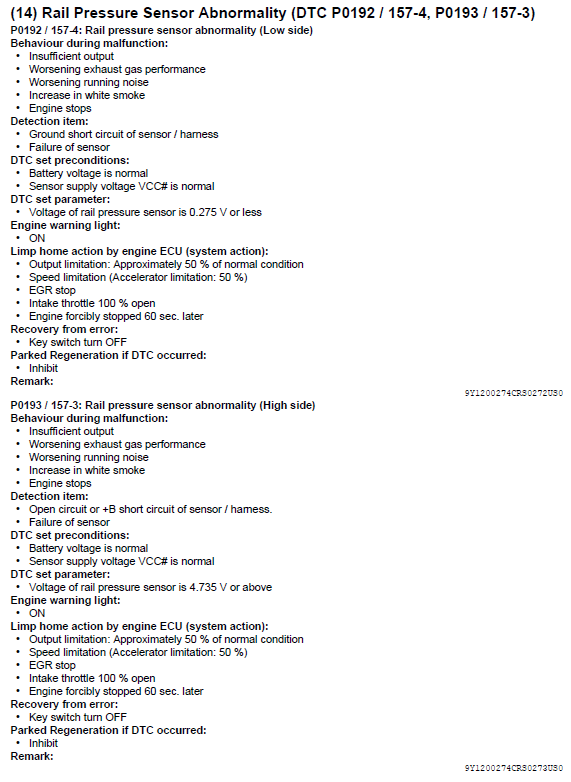 (14) Rail Pressure Sensor Abnormality (DTC P0192 / 157-4, P0193 / 157-3)

P0192 / 157-4: Rail pressure sensor abnormality (Low side)
Behaviour during malfunction:
• Insufficient output
• Worsening exhaust gas performance
• Worsening running noise
• Increase in white smoke
• Engine stops
Detection item:
• Ground short circuit of sensor / harness
• Failure of sensor
DTC set preconditions:
• Battery voltage is normal
• Sensor supply voltage VCC# is normal
DTC set parameter:
• Voltage of rail pressure sensor is 0.275 V or less
Engine warning light:
• ON
Limp home action by engine ECU (system action):
• Output limitation: Approximately 50 % of normal condition
• Speed limitation (Accelerator limitation: 50 %)
• EGR stop
• Intake throttle 100 % open
• Engine forcibly stopped 60 sec. later
Recovery from error:
• Key switch turn OFF
Parked Regeneration if DTC occurred:
• Inhibit
Remark:

9Y1200274CRS0272US0

P0193 / 157-3: Rail pressure sensor abnormality (High side)
Behaviour during malfunction:
• Insufficient output
• Worsening exhaust gas performance
• Worsening running noise
• Increase in white smoke
• Engine stops
Detection item:
• Open circuit or +B short circuit of sensor / harness.
• Failure of sensor
DTC set preconditions:
• Battery voltage is normal
• Sensor supply voltage VCC# is normal
DTC set parameter:
• Voltage of rail pressure sensor is 4.735 V or above
Engine warning light:
• ON
Limp home action by engine ECU (system action):
• Output limitation: Approximately 50 % of normal condition
• Speed limitation (Accelerator limitation: 50 %)
• EGR stop
• Intake throttle 100 % open
• Engine forcibly stopped 60 sec. later
Recovery from error:
• Key switch turn OFF
Parked Regeneration if DTC occurred:
• Inhibit
Remark:

9Y1200274CRS0273US0